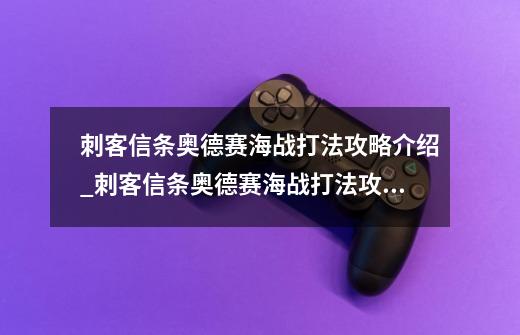 刺客信条奥德赛海战打法攻略介绍_刺客信条奥德赛海战打法攻...